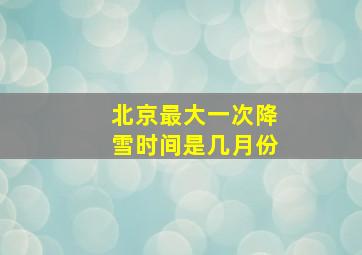 北京最大一次降雪时间是几月份